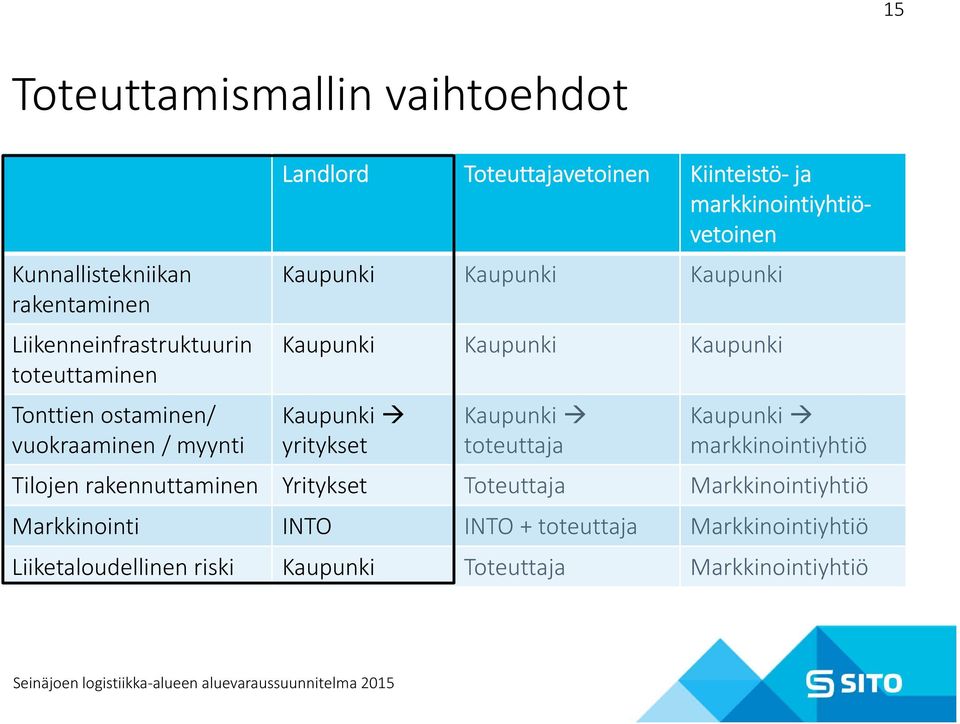 15

Toteuttamismallin vaihtoehdot

| | Landlord | Toteuttajavetoinen | Kiinteistö- ja markkinointiyhtiö-vetoinen |
|---|---|---|---|
| Kunnallistekniikan rakentaminen | Kaupunki | Kaupunki | Kaupunki |
| Liikenneinfrastruktuurin toteuttaminen | Kaupunki | Kaupunki | Kaupunki |
| Tonttien ostaminen/ vuokraaminen / myynti | Kaupunki → yritykset | Kaupunki → toteuttaja | Kaupunki → markkinointiyhtiö |
| Tilojen rakennuttaminen | Yritykset | Toteuttaja | Markkinointiyhtiö |
| Markkinointi | INTO | INTO + toteuttaja | Markkinointiyhtiö |
| Liiketaloudellinen riski | Kaupunki | Toteuttaja | Markkinointiyhtiö |

Seinäjoen logistiikka-alueen aluevaraussuunnitelma 2015

SITO